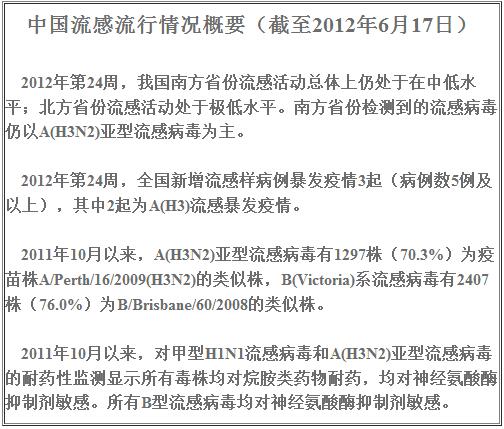 中国流感流行情况概要（截至2012年6月17日）

2012年第24周，我国南方省份流感活动总体上仍处于在中低水平；北方省份流感活动处于极低水平。南方省份检测到的流感病毒仍以A(H3N2)亚型流感病毒为主。

2012年第24周，全国新增流感样病例暴发疫情3起（病例数5例及以上），其中2起为A(H3)流感暴发疫情。

2011年10月以来，A(H3N2)亚型流感病毒有1297株（70.3%）为疫苗株A/Perth/16/2009(H3N2)的类似株，B(Victoria)系流感病毒有2407株（76.0%）为B/Brisbane/60/2008的类似株。

2011年10月以来，对甲型H1N1流感病毒和A(H3N2)亚型流感病毒的耐药性监测显示所有毒株均对烷胺类药物耐药，均对神经氨酸酶抑制剂敏感。所有B型流感病毒均对神经氨酸酶抑制剂敏感。